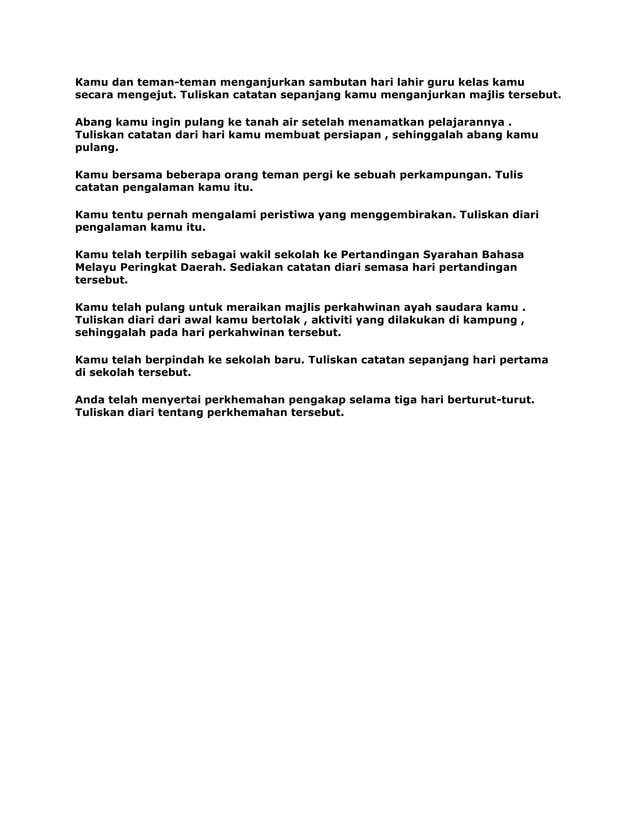 Kamu dan teman-teman menganjurkan sambutan hari lahir guru kelas kamu secara mengejut. Tuliskan catatan sepanjang kamu menganjurkan majlis tersebut.

Abang kamu ingin pulang ke tanah air setelah menamatkan pelajarannya . Tuliskan catatan dari hari kamu membuat persiapan , sehinggalah abang kamu pulang.

Kamu bersama beberapa orang teman pergi ke sebuah perkampungan. Tulis catatan pengalaman kamu itu.

Kamu tentu pernah mengalami peristiwa yang menggembirakan. Tuliskan diari pengalaman kamu itu.

Kamu telah terpilih sebagai wakil sekolah ke Pertandingan Syarahan Bahasa Melayu Peringkat Daerah. Sediakan catatan diari semasa hari pertandingan tersebut.

Kamu telah pulang untuk meraikan majlis perkahwinan ayah saudara kamu . Tuliskan diari dari awal kamu bertolak , aktiviti yang dilakukan di kampung , sehinggalah pada hari perkahwinan tersebut.

Kamu telah berpindah ke sekolah baru. Tuliskan catatan sepanjang hari pertama di sekolah tersebut.

Anda telah menyertai perkhemahan pengakap selama tiga hari berturut-turut. Tuliskan diari tentang perkhemahan tersebut.